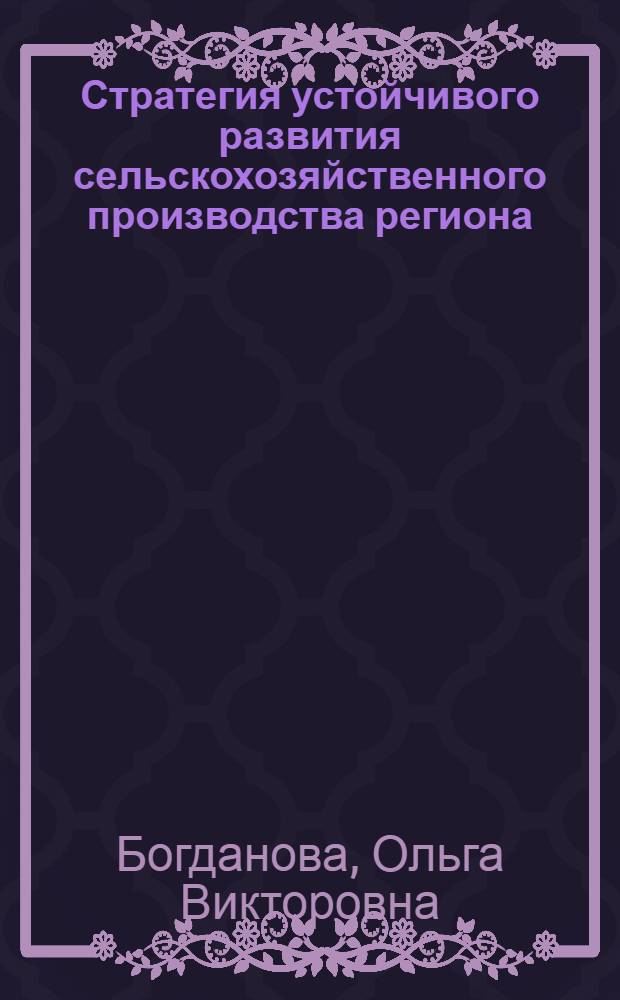 Стратегия устойчивого развития сельскохозяйственного производства региона

Богданова, Ольга Викторовна